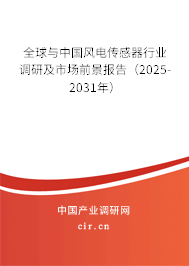 全球与中国风电传感器行业调研及市场前景报告（2025-2031年）

中国产业调研网

cir.cn